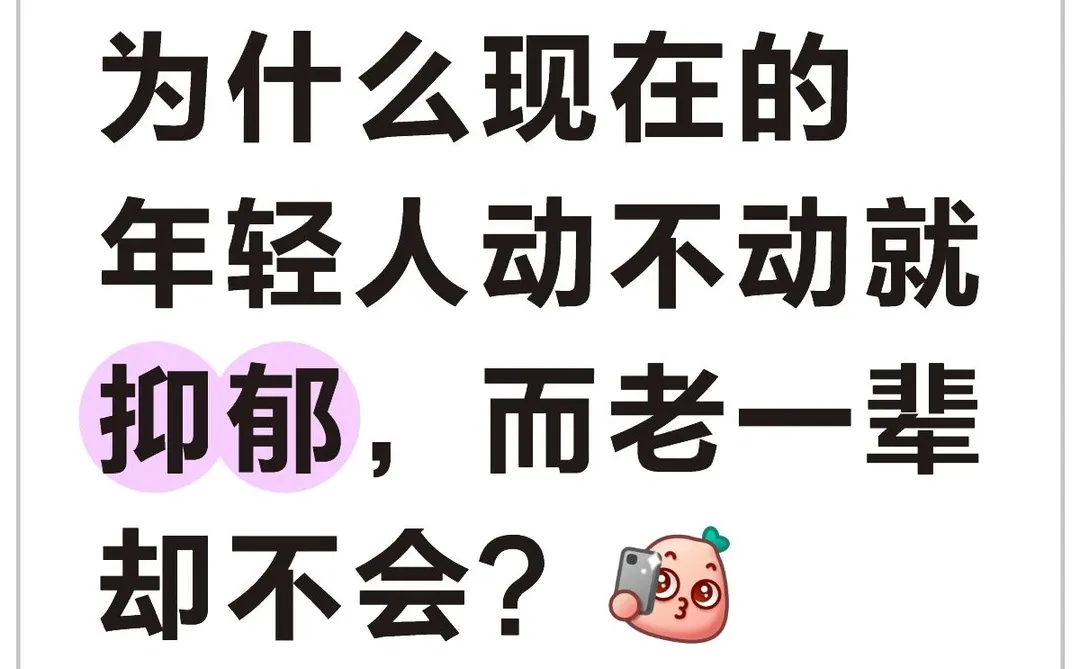 为什么现在的年轻人动不动就抑郁，而老一辈却不会？